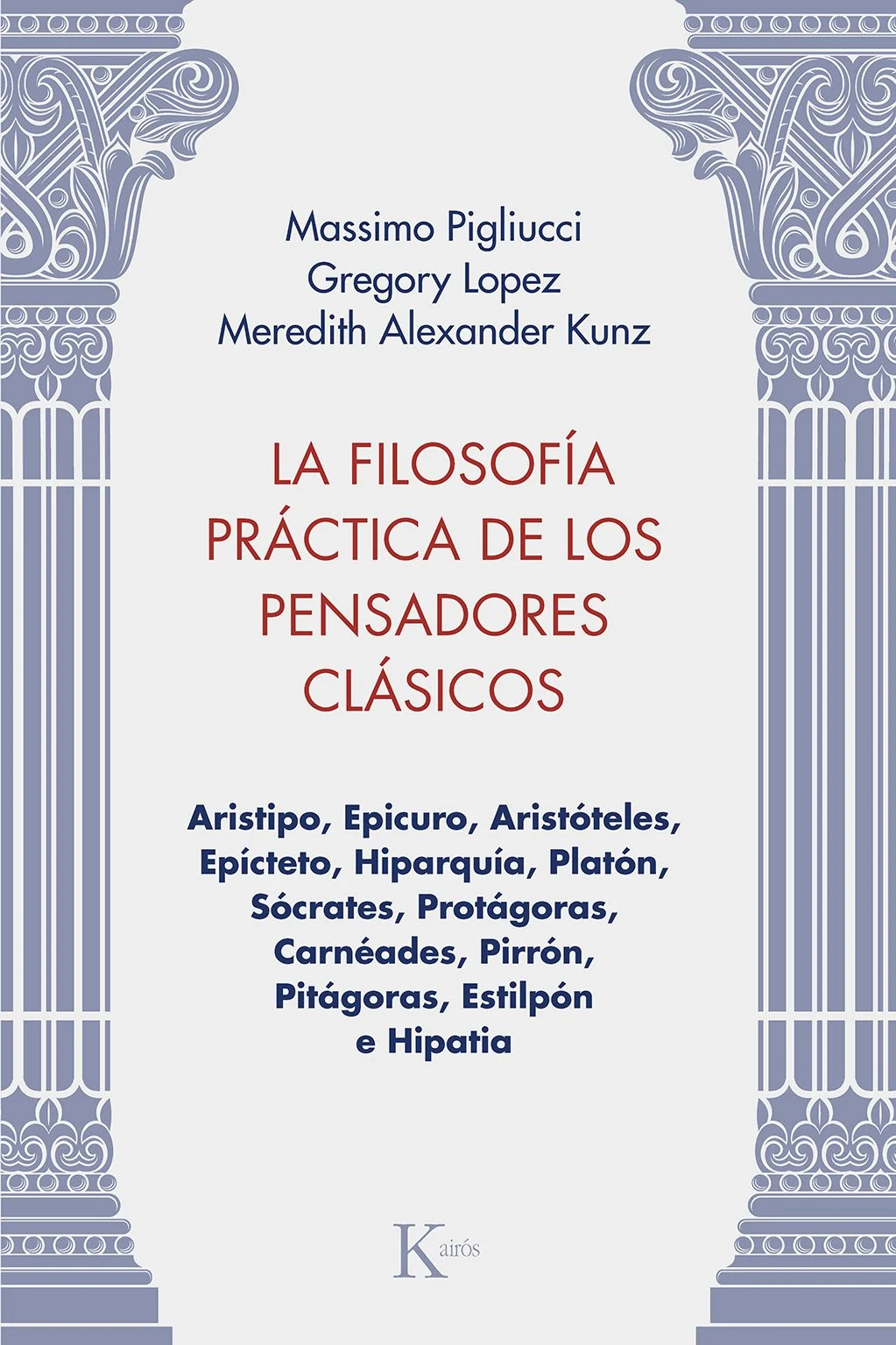 Massimo Pigliucci
Gregory Lopez
Meredith Alexander Kunz

LA FILOSOFÍA PRÁCTICA DE LOS PENSADORES CLÁSICOS

Aristipo, Epicuro, Aristóteles, Epícteto, Hiparquía, Platón, Sócrates, Protágoras, Carnéades, Pirrón, Pitágoras, Estilpón e Hipatia

Kairós